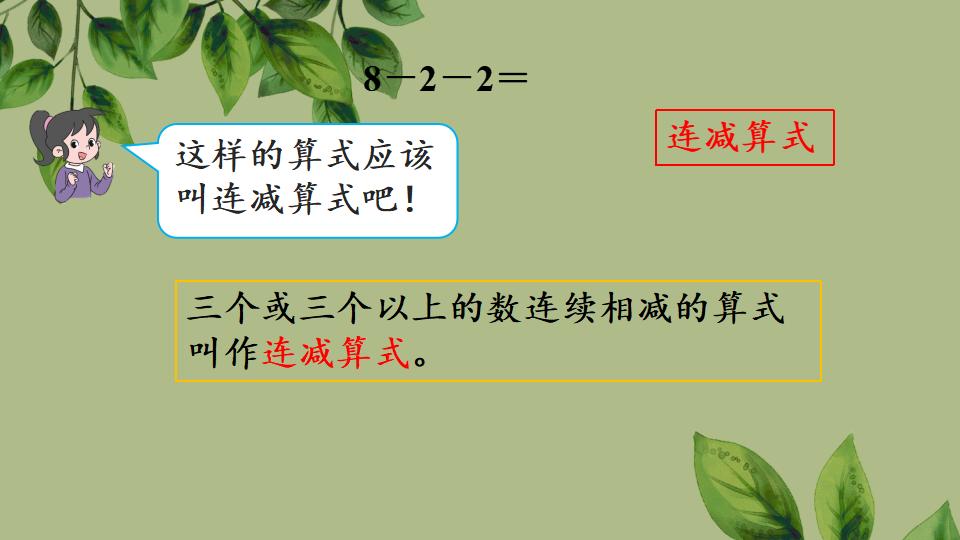 $8-2-2=$

这样的算式应该叫连减算式吧！

连减算式

三个或三个以上的数连续相减的算式叫作连减算式。